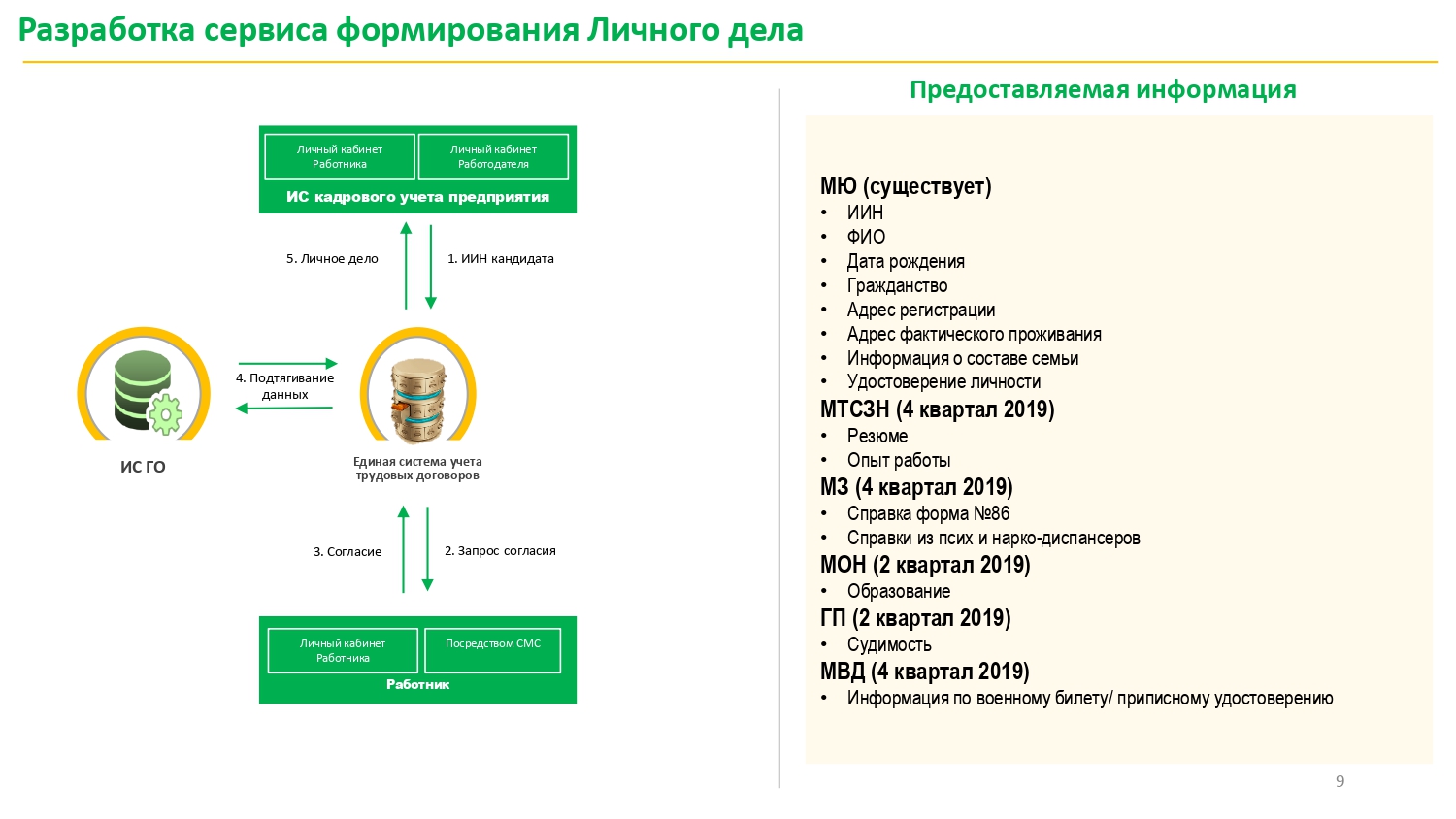 Разработка сервиса формирования Личного дела

Личный кабинет Работника

Личный кабинет Работодателя

ИС кадрового учета предприятия

5. Личное дело

1. ИИН кандидата

4. Подтягивание данных

ИС ГО

Единая система учета трудовых договоров

3. Согласие

2. Запрос согласия

Личный кабинет Работника

Посредством СМС

Работник

Предоставляемая информация

МЮ (существует)
• ИИН
• ФИО
• Дата рождения
• Гражданство
• Адрес регистрации
• Адрес фактического проживания
• Информация о составе семьи
• Удостоверение личности
МТСЗН (4 квартал 2019)
• Резюме
• Опыт работы
МЗ (4 квартал 2019)
• Справка форма №86
• Справки из псих и нарко-диспансеров
МОН (2 квартал 2019)
• Образование
ГП (2 квартал 2019)
• Судимость
МВД (4 квартал 2019)
• Информация по военному билету/ приписному удостоверению

9